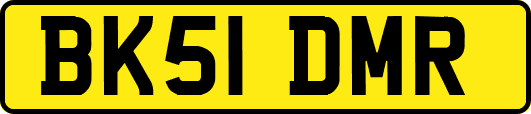 BK51 DMR